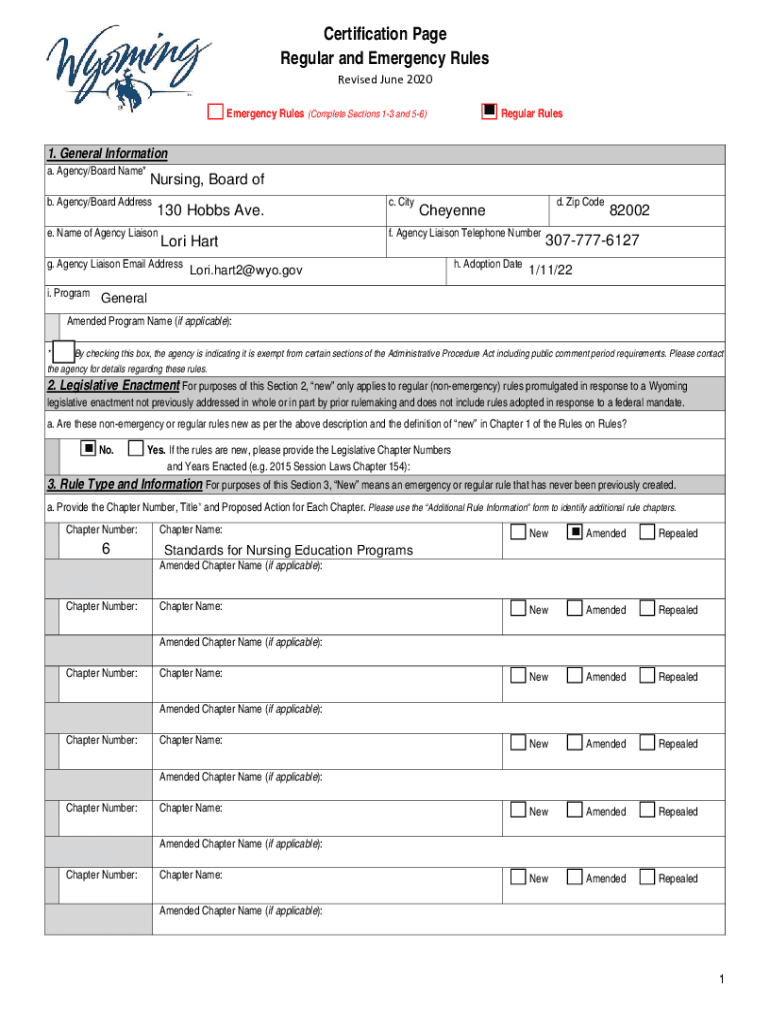 Wyoming

Certification Page
Regular and Emergency Rules
Revised June 2020

Emergency Rules (Complete Sections 1-3 and 5-6)

Regular Rules

1. General Information

a. Agency/Board Name* Nursing, Board of

b. Agency/Board Address 130 Hobbs Ave.

c. City Cheyenne

d. Zip Code 82002

e. Name of Agency Liaison Lori Hart

f. Agency Liaison Telephone Number 307-777-6127

g. Agency Liaison Email Address Lori.hart2@wyo.gov

h. Adoption Date 1/11/22

i. Program General

Amended Program Name (if applicable):

* By checking this box, the agency is indicating it is exempt from certain sections of the Administrative Procedure Act including public comment period requirements. Please contact the agency for details regarding these rules.

2. Legislative Enactment For purposes of this Section 2, "new" only applies to regular (non-emergency) rules promulgated in response to a Wyoming legislative enactment not previously addressed in whole or in part by prior rulemaking and does not include rules adopted in response to a federal mandate.

a. Are these non-emergency or regular rules new as per the above description and the definition of "new" in Chapter 1 of the Rules on Rules?

No. Yes. If the rules are new, please provide the Legislative Chapter Numbers and Years Enacted (e.g. 2015 Session Laws Chapter 154):

3. Rule Type and Information For purposes of this Section 3, "New" means an emergency or regular rule that has never been previously created.

a. Provide the Chapter Number, Title* and Proposed Action for Each Chapter. Please use the "Additional Rule Information" form to identify additional rule chapters.

Chapter Number: 6
Chapter Name: Standards for Nursing Education Programs
New Amended Repealed
Amended Chapter Name (if applicable):

Chapter Number:
Chapter Name:
New Amended Repealed
Amended Chapter Name (if applicable):

Chapter Number:
Chapter Name:
New Amended Repealed
Amended Chapter Name (if applicable):

Chapter Number:
Chapter Name:
New Amended Repealed
Amended Chapter Name (if applicable):

Chapter Number:
Chapter Name:
New Amended Repealed
Amended Chapter Name (if applicable):

Chapter Number:
Chapter Name:
New Amended Repealed
Amended Chapter Name (if applicable):

1